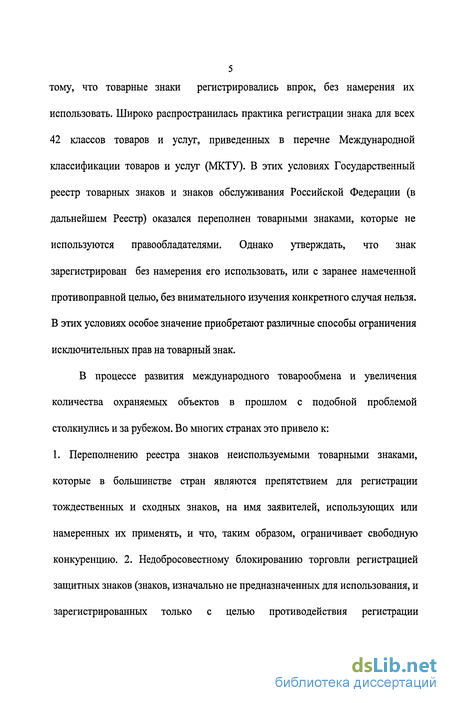 5

тому, что товарные знаки регистрировались впрок, без намерения их использовать. Широко распространилась практика регистрации знака для всех 42 классов товаров и услуг, приведенных в перечне Международной классификации товаров и услуг (МКТУ). В этих условиях Государственный реестр товарных знаков и знаков обслуживания Российской Федерации (в дальнейшем Реестр) оказался переполнен товарными знаками, которые не используются правообладателями. Однако утверждать, что знак зарегистрирован без намерения его использовать, или с заранее намеченной противоправной целью, без внимательного изучения конкретного случая нельзя. В этих условиях особое значение приобретают различные способы ограничения исключительных прав на товарный знак.

В процессе развития международного товарообмена и увеличения количества охраняемых объектов в прошлом с подобной проблемой столкнулись и за рубежом. Во многих странах это привело к:

1. Переполнению реестра знаков неиспользуемыми товарными знаками, которые в большинстве стран являются препятствием для регистрации тождественных и сходных знаков, на имя заявителей, использующих или намеренных их применять, и что, таким образом, ограничивает свободную конкуренцию. 2. Недобросовестному блокированию торговли регистрацией защитных знаков (знаков, изначально не предназначенных для использования, и зарегистрированных только с целью противодействия регистрации

dsLib.net
библиотека диссертаций